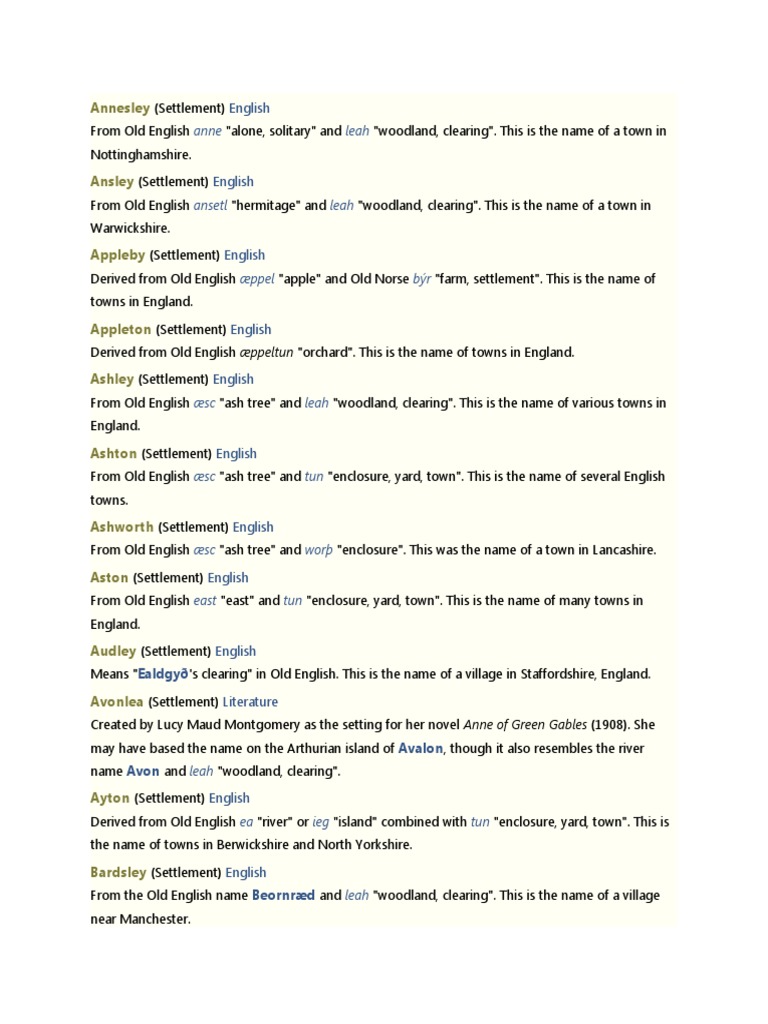 Annesley (Settlement) English
From Old English anne "alone, solitary" and leah "woodland, clearing". This is the name of a town in Nottinghamshire.

Ansley (Settlement) English
From Old English ansetl "hermitage" and leah "woodland, clearing". This is the name of a town in Warwickshire.

Appleby (Settlement) English
Derived from Old English æppel "apple" and Old Norse býr "farm, settlement". This is the name of towns in England.

Appleton (Settlement) English
Derived from Old English æppeltun "orchard". This is the name of towns in England.

Ashley (Settlement) English
From Old English æsc "ash tree" and leah "woodland, clearing". This is the name of various towns in England.

Ashton (Settlement) English
From Old English æsc "ash tree" and tun "enclosure, yard, town". This is the name of several English towns.

Ashworth (Settlement) English
From Old English æsc "ash tree" and worþ "enclosure". This was the name of a town in Lancashire.

Aston (Settlement) English
From Old English east "east" and tun "enclosure, yard, town". This is the name of many towns in England.

Audley (Settlement) English
Means "Ealdgyð's clearing" in Old English. This is the name of a village in Staffordshire, England.

Avonlea (Settlement) Literature
Created by Lucy Maud Montgomery as the setting for her novel Anne of Green Gables (1908). She may have based the name on the Arthurian island of Avalon, though it also resembles the river name Avon and leah "woodland, clearing".

Ayton (Settlement) English
Derived from Old English ea "river" or ieg "island" combined with tun "enclosure, yard, town". This is the name of towns in Berwickshire and North Yorkshire.

Bardsley (Settlement) English
From the Old English name Beornræd and leah "woodland, clearing". This is the name of a village near Manchester.